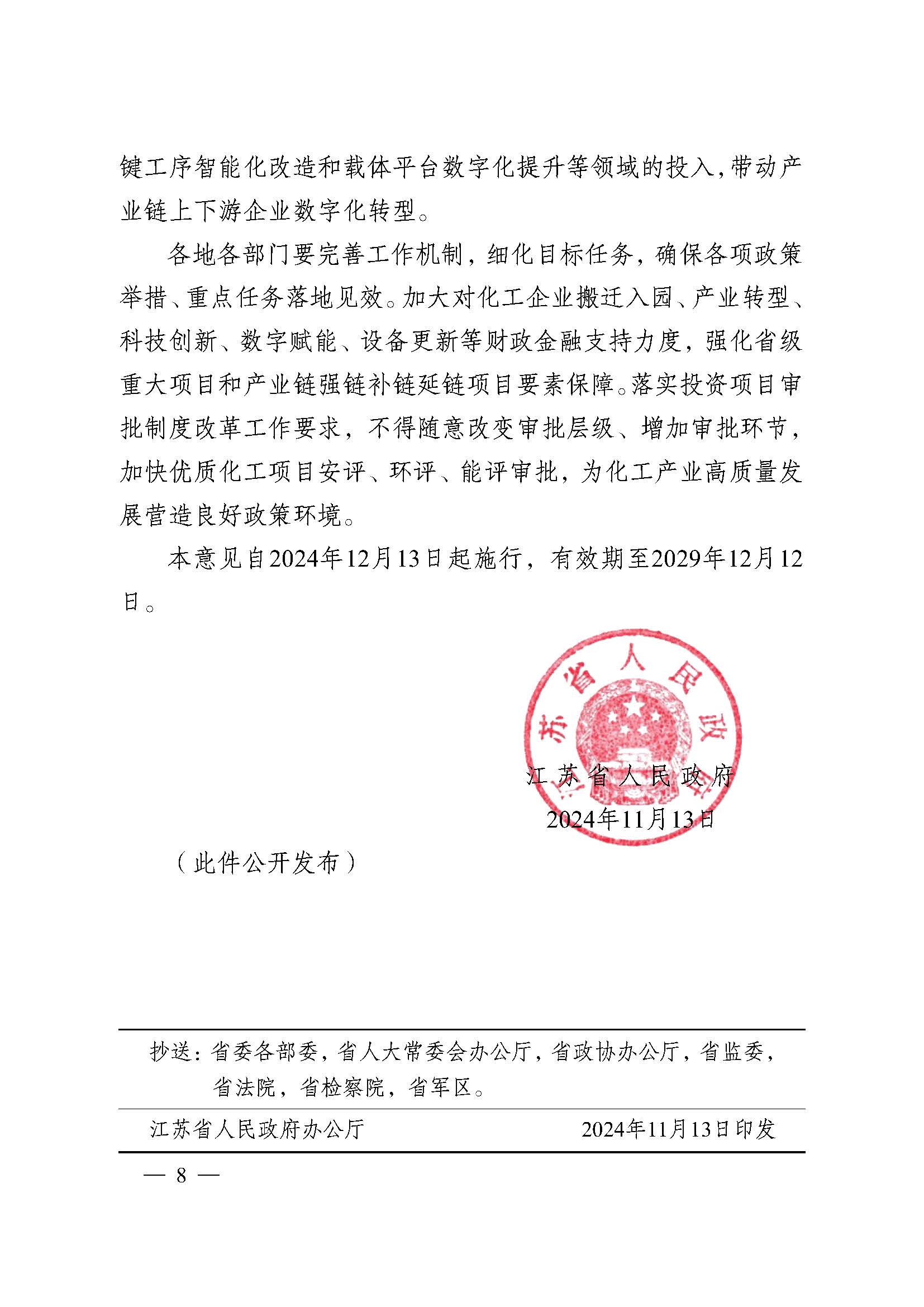 键工序智能化改造和载体平台数字化提升等领域的投入,带动产业链上下游企业数字化转型。

各地各部门要完善工作机制，细化目标任务，确保各项政策举措、重点任务落地见效。加大对化工企业搬迁入园、产业转型、科技创新、数字赋能、设备更新等财政金融支持力度，强化省级重大项目和产业链强链补链延链项目要素保障。落实投资项目审批制度改革工作要求，不得随意改变审批层级、增加审批环节，加快优质化工项目安评、环评、能评审批，为化工产业高质量发展营造良好政策环境。

本意见自2024年12月13日起施行，有效期至2029年12月12日。

江苏省人民政府

江苏省人民政府
2024年11月13日

（此件公开发布）

抄送：省委各部委，省人大常委会办公厅，省政协办公厅，省监委，省法院，省检察院，省军区。

江苏省人民政府办公厅　　2024年11月13日印发

— 8 —